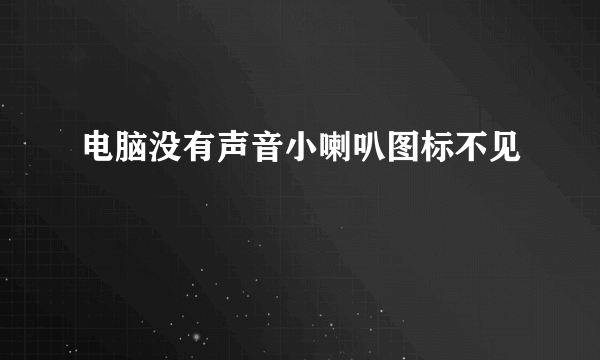 电脑没有声音小喇叭图标不见